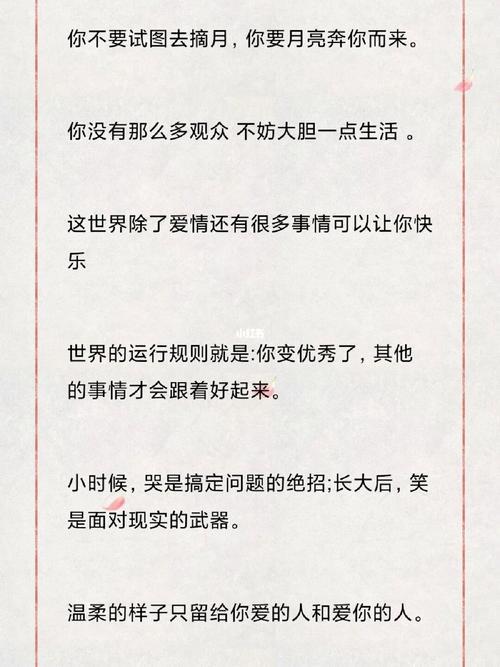 你不要试图去摘月，你要月亮奔你而来。

你没有那么多观众 不妨大胆一点生活 。

这世界除了爱情还有很多事情可以让你快乐

小红书

世界的运行规则就是:你变优秀了，其他的事情才会跟着好起来。

小时候，哭是搞定问题的绝招;长大后，笑是面对现实的武器。

温柔的样子只留给你爱的人和爱你的人。